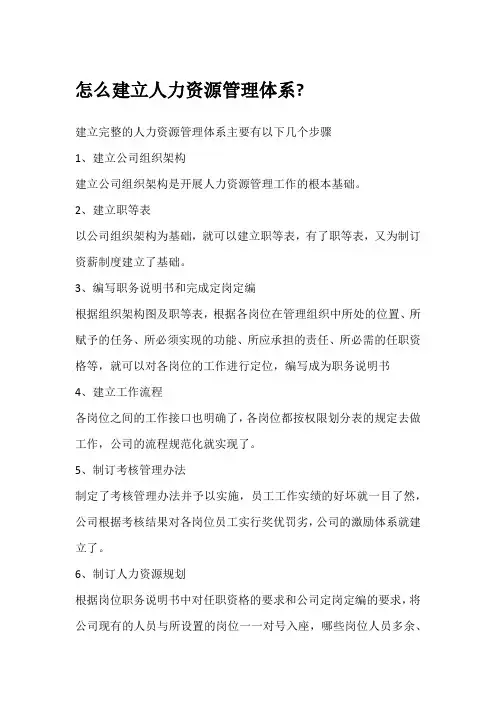 怎么建立人力资源管理体系?

建立完整的人力资源管理体系主要有以下几个步骤

1、建立公司组织架构

建立公司组织架构是开展人力资源管理工作的根本基础。

2、建立职等表

以公司组织架构为基础，就可以建立职等表，有了职等表，又为制订资薪制度建立了基础。

3、编写职务说明书和完成定岗定编

根据组织架构图及职等表，根据各岗位在管理组织中所处的位置、所赋予的任务、所必须实现的功能、所应承担的责任、所必需的任职资格等，就可以对各岗位的工作进行定位，编写成为职务说明书

4、建立工作流程

各岗位之间的工作接口也明确了，各岗位都按权限划分表的规定去做工作，公司的流程规范化就实现了。

5、制订考核管理办法

制定了考核管理办法并予以实施，员工工作实绩的好坏就一目了然，公司根据考核结果对各岗位员工实行奖优罚劣，公司的激励体系就建立了。

6、制订人力资源规划

根据岗位职务说明书中对任职资格的要求和公司定岗定编的要求，将公司现有的人员与所设置的岗位一一对号入座，哪些岗位人员多余、